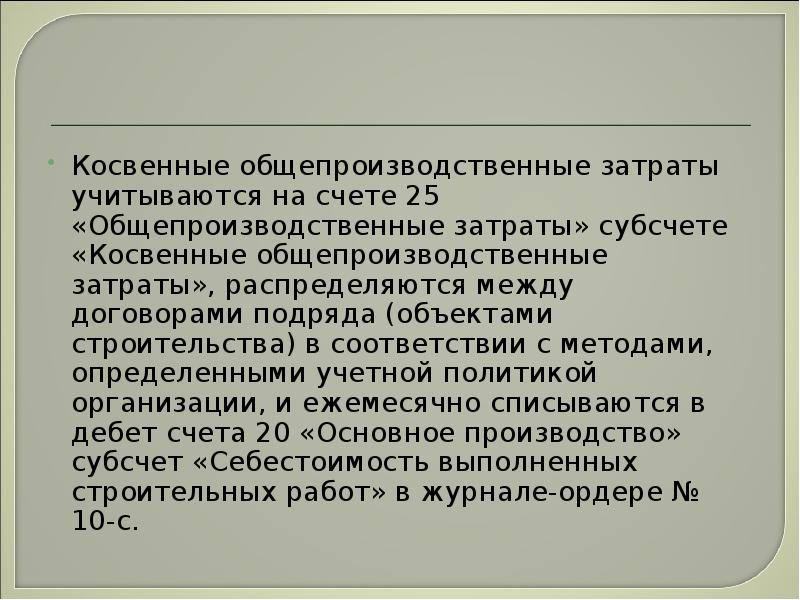 Косвенные общепроизводственные затраты учитываются на счете 25 «Общепроизводственные затраты» субсчете «Косвенные общепроизводственные затраты», распределяются между договорами подряда (объектами строительства) в соответствии с методами, определенными учетной политикой организации, и ежемесячно списываются в дебет счета 20 «Основное производство» субсчет «Себестоимость выполненных строительных работ» в журнале-ордере № 10-с.